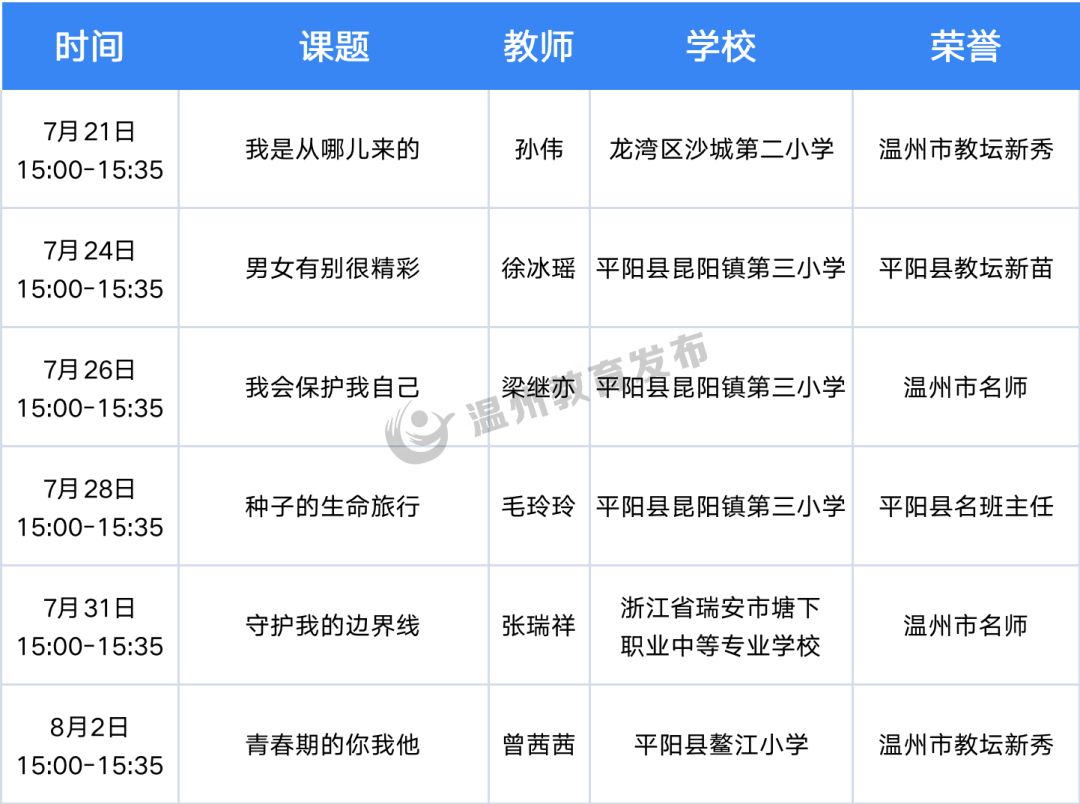 | 时间 | 课题 | 教师 | 学校 | 荣誉 |
|---|---|---|---|---|
| 7月21日 15:00-15:35 | 我是从哪儿来的 | 孙伟 | 龙湾区沙城第二小学 | 温州市教坛新秀 |
| 7月24日 15:00-15:35 | 男女有别很精彩 | 徐冰瑶 | 平阳县昆阳镇第三小学 | 平阳县教坛新苗 |
| 7月26日 15:00-15:35 | 我会保护我自己 | 梁继亦 | 平阳县昆阳镇第三小学 | 温州市名师 |
| 7月28日 15:00-15:35 | 种子的生命旅行 | 毛玲玲 | 平阳县昆阳镇第三小学 | 平阳县名班主任 |
| 7月31日 15:00-15:35 | 守护我的边界线 | 张瑞祥 | 浙江省瑞安市塘下职业中等专业学校 | 温州市名师 |
| 8月2日 15:00-15:35 | 青春期的你我他 | 曾茜茜 | 平阳县鳌江小学 | 温州市教坛新秀 |

温州教育发布